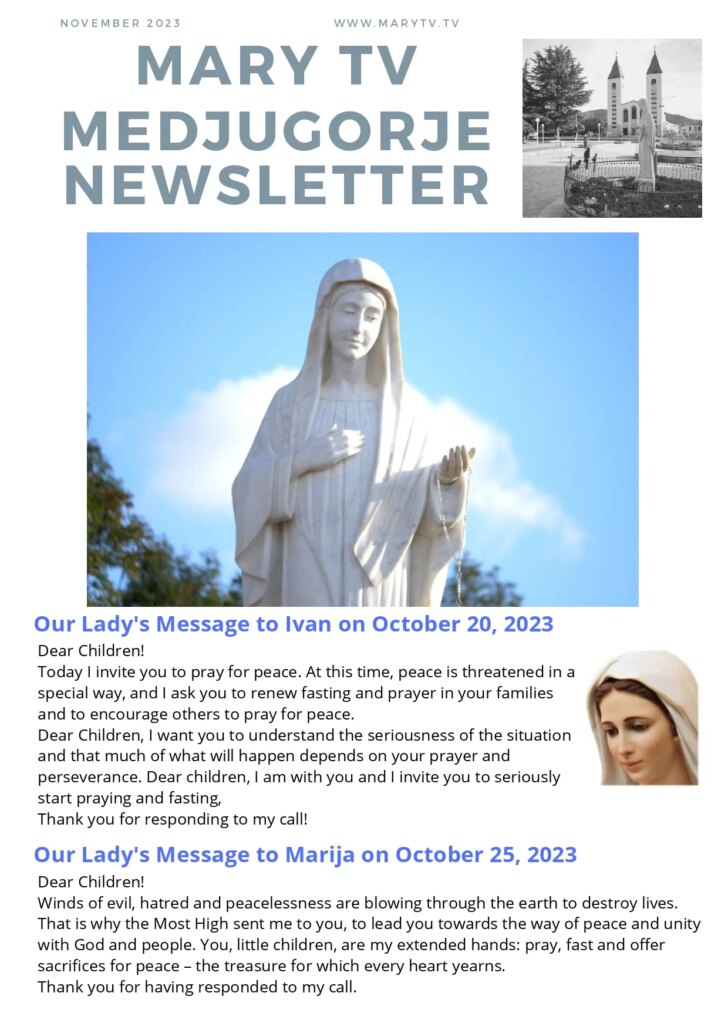 NOVEMBER 2023

WWW.MARYTV.TV

MARY TV
MEDJUGORJE
NEWSLETTER

Our Lady's Message to Ivan on October 20, 2023

Dear Children!

Today I invite you to pray for peace. At this time, peace is threatened in a special way, and I ask you to renew fasting and prayer in your families and to encourage others to pray for peace.

Dear Children, I want you to understand the seriousness of the situation and that much of what will happen depends on your prayer and perseverance. Dear children, I am with you and I invite you to seriously start praying and fasting,

Thank you for responding to my call!

Our Lady's Message to Marija on October 25, 2023

Dear Children!

Winds of evil, hatred and peacelessness are blowing through the earth to destroy lives. That is why the Most High sent me to you, to lead you towards the way of peace and unity with God and people. You, little children, are my extended hands: pray, fast and offer sacrifices for peace – the treasure for which every heart yearns.

Thank you for having responded to my call.